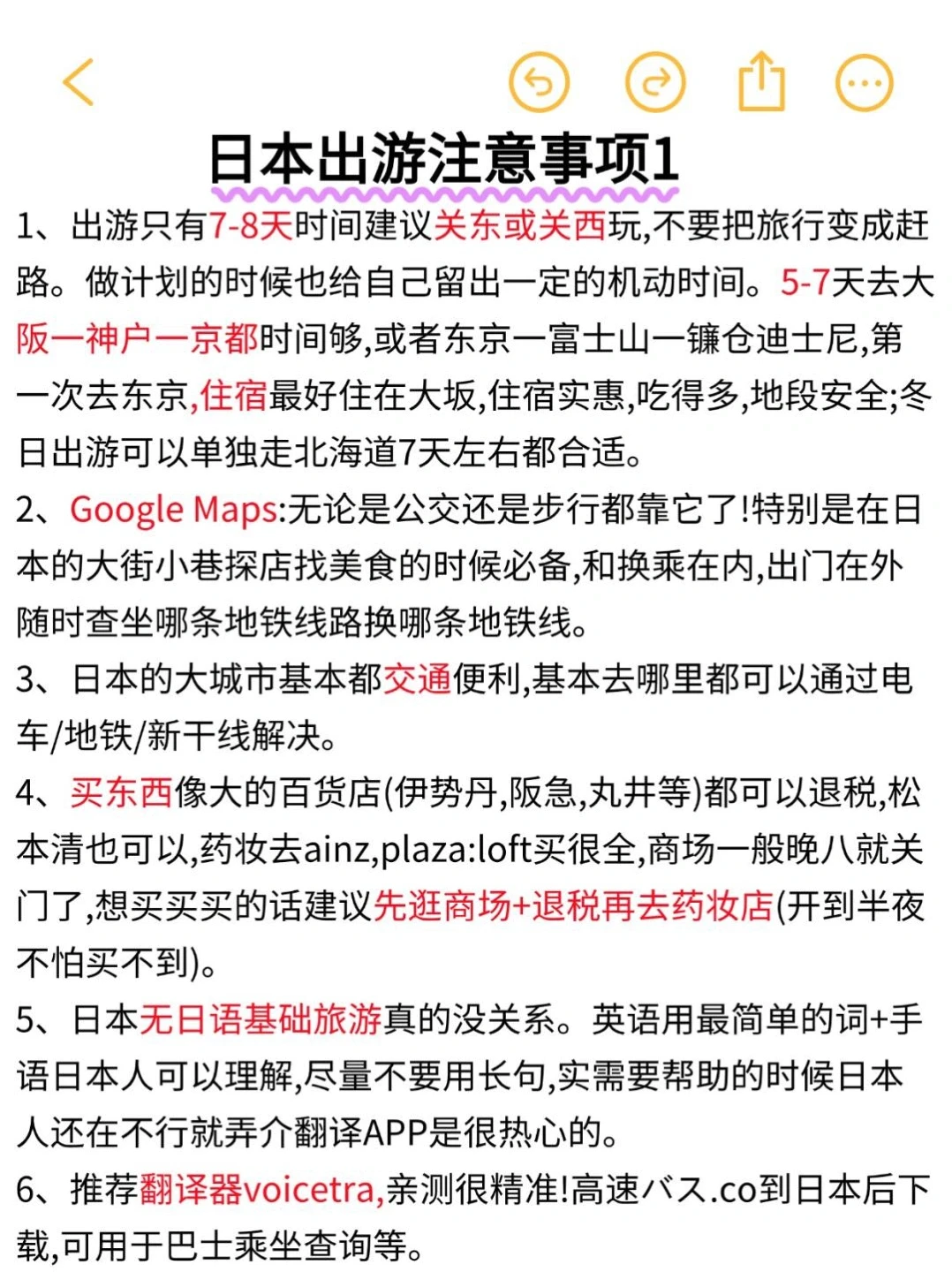 日本出游注意事项1

1、出游只有7-8天时间建议关东或关西玩,不要把旅行变成赶路。做计划的时候也给自己留出一定的机动时间。5-7天去大阪一神户一京都时间够,或者东京一富士山一镰仓迪士尼,第一次去东京,住宿最好住在大坂,住宿实惠,吃得多,地段安全;冬日出游可以单独走北海道7天左右都合适。

2、Google Maps:无论是公交还是步行都靠它了!特别是在日本的大街小巷探店找美食的时候必备,和换乘在内,出门在外随时查坐哪条地铁线路换哪条地铁线。

3、日本的大城市基本都交通便利,基本去哪里都可以通过电车/地铁/新干线解决。

4、买东西像大的百货店(伊势丹,阪急,丸井等)都可以退税,松本清也可以,药妆去ainz,plaza:loft买很全,商场一般晚八就关门了,想买买买的话建议先逛商场+退税再去药妆店(开到半夜不怕买不到)。

5、日本无日语基础旅游真的没关系。英语用最简单的词+手语日本人可以理解,尽量不要用长句,实需要帮助的时候日本人还在不行就弄介翻译APP是很热心的。

6、推荐翻译器voicetra,亲测很精准!高速バス.co到日本后下载,可用于巴士乘坐查询等。